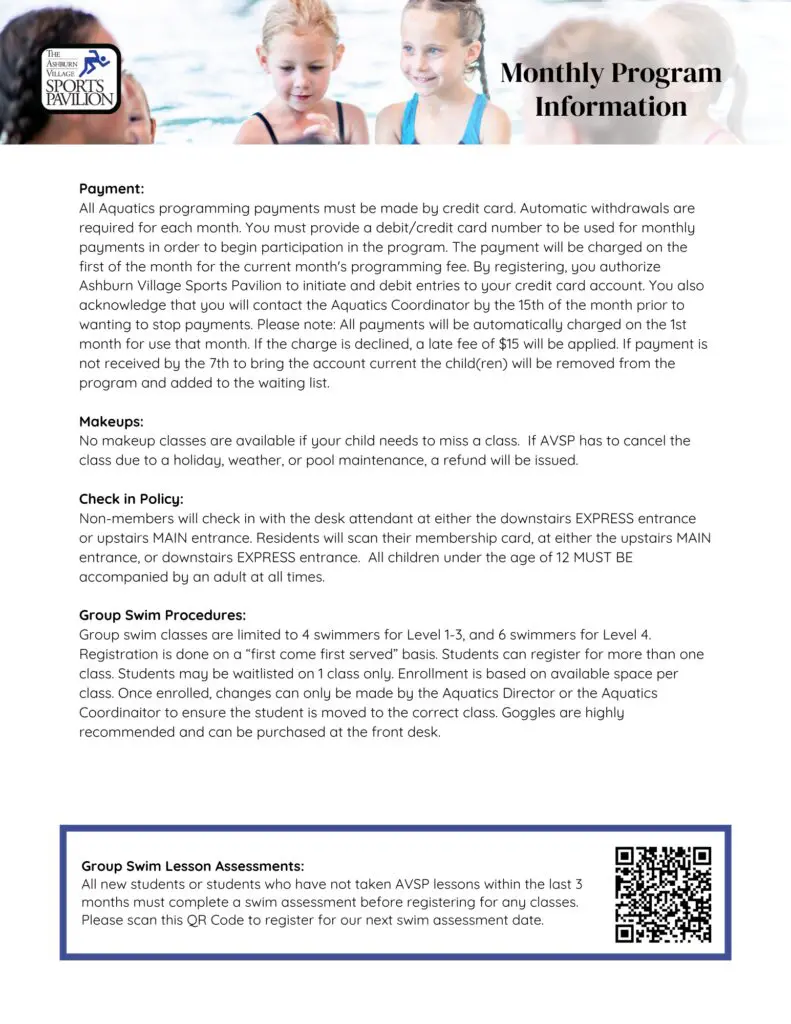 THE ASHBURN VILLAGE SPORTS PAVILION

Monthly Program Information

Payment:
All Aquatics programming payments must be made by credit card. Automatic withdrawals are required for each month. You must provide a debit/credit card number to be used for monthly payments in order to begin participation in the program. The payment will be charged on the first of the month for the current month's programming fee. By registering, you authorize Ashburn Village Sports Pavilion to initiate and debit entries to your credit card account. You also acknowledge that you will contact the Aquatics Coordinator by the 15th of the month prior to wanting to stop payments. Please note: All payments will be automatically charged on the 1st month for use that month. If the charge is declined, a late fee of $15 will be applied. If payment is not received by the 7th to bring the account current the child(ren) will be removed from the program and added to the waiting list.

Makeups:
No makeup classes are available if your child needs to miss a class. If AVSP has to cancel the class due to a holiday, weather, or pool maintenance, a refund will be issued.

Check in Policy:
Non-members will check in with the desk attendant at either the downstairs EXPRESS entrance or upstairs MAIN entrance. Residents will scan their membership card, at either the upstairs MAIN entrance, or downstairs EXPRESS entrance. All children under the age of 12 MUST BE accompanied by an adult at all times.

Group Swim Procedures:
Group swim classes are limited to 4 swimmers for Level 1-3, and 6 swimmers for Level 4. Registration is done on a "first come first served" basis. Students can register for more than one class. Students may be waitlisted on 1 class only. Enrollment is based on available space per class. Once enrolled, changes can only be made by the Aquatics Director or the Aquatics Coordinaitor to ensure the student is moved to the correct class. Goggles are highly recommended and can be purchased at the front desk.

Group Swim Lesson Assessments:
All new students or students who have not taken AVSP lessons within the last 3 months must complete a swim assessment before registering for any classes. Please scan this QR Code to register for our next swim assessment date.